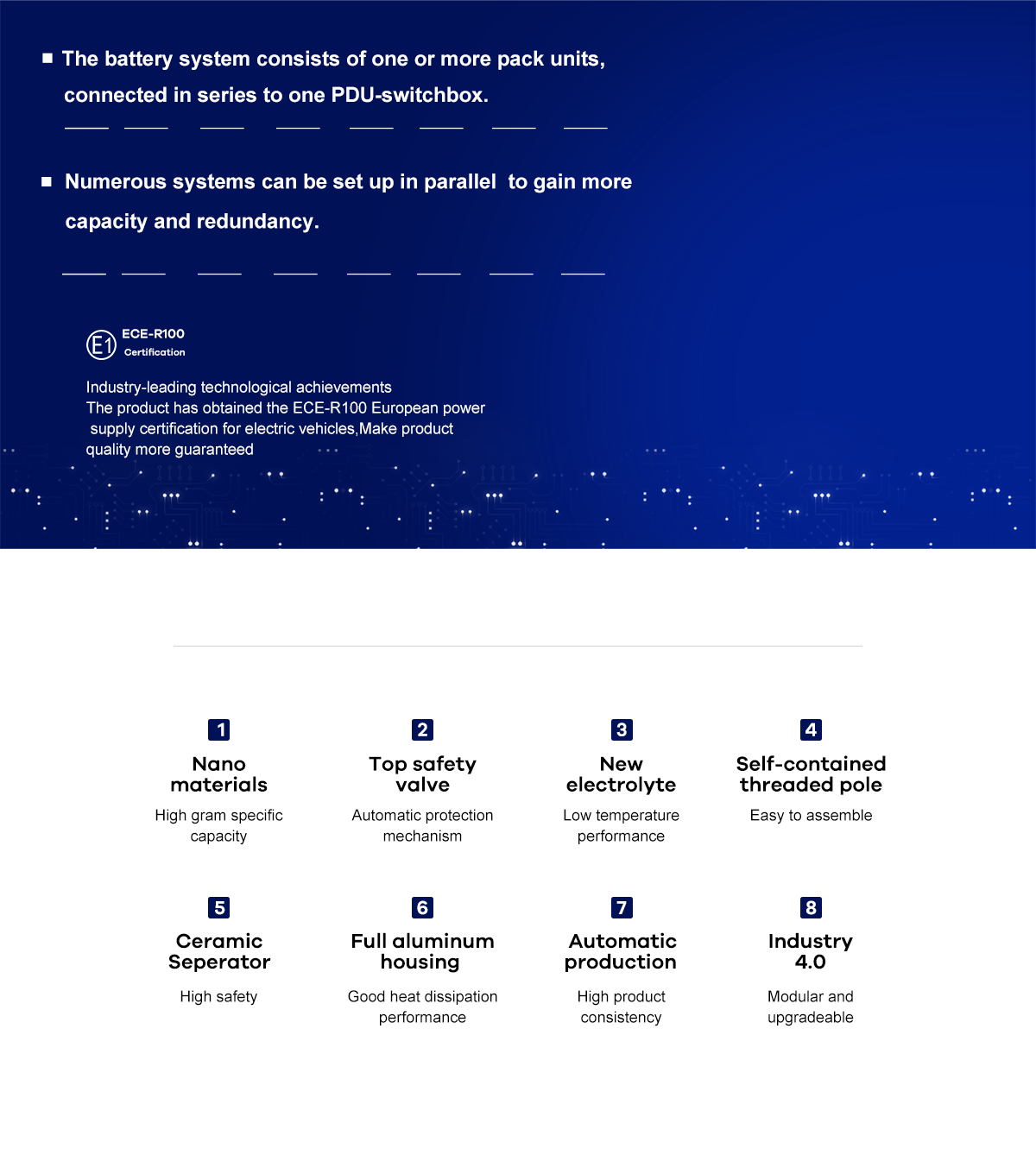 ■ The battery system consists of one or more pack units, connected in series to one PDU-switchbox.

■ Numerous systems can be set up in parallel to gain more capacity and redundancy.

E1 ECE-R100 Certification

Industry-leading technological achievements
The product has obtained the ECE-R100 European power supply certification for electric vehicles,Make product quality more guaranteed

1
Nano materials
High gram specific capacity

2
Top safety valve
Automatic protection mechanism

3
New electrolyte
Low temperature performance

4
Self-contained threaded pole
Easy to assemble

5
Ceramic Seperator
High safety

6
Full aluminum housing
Good heat dissipation performance

7
Automatic production
High product consistency

8
Industry 4.0
Modular and upgradeable